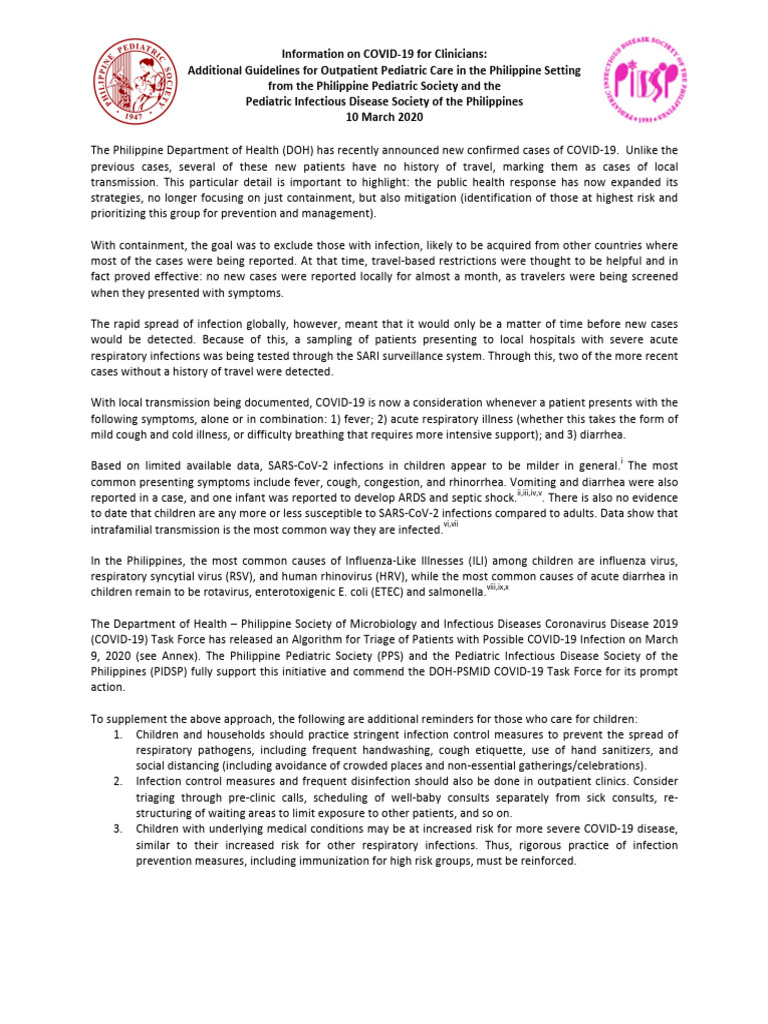 PHILIPPINE PEDIATRIC SOCIETY 1947

Information on COVID-19 for Clinicians:
Additional Guidelines for Outpatient Pediatric Care in the Philippine Setting
from the Philippine Pediatric Society and the
Pediatric Infectious Disease Society of the Philippines
10 March 2020

PEDIATRIC INFECTIOUS DISEASE SOCIETY OF THE PHILIPPINES 1993 PIDSP

The Philippine Department of Health (DOH) has recently announced new confirmed cases of COVID-19. Unlike the previous cases, several of these new patients have no history of travel, marking them as cases of local transmission. This particular detail is important to highlight: the public health response has now expanded its strategies, no longer focusing on just containment, but also mitigation (identification of those at highest risk and prioritizing this group for prevention and management).

With containment, the goal was to exclude those with infection, likely to be acquired from other countries where most of the cases were being reported. At that time, travel-based restrictions were thought to be helpful and in fact proved effective: no new cases were reported locally for almost a month, as travelers were being screened when they presented with symptoms.

The rapid spread of infection globally, however, meant that it would only be a matter of time before new cases would be detected. Because of this, a sampling of patients presenting to local hospitals with severe acute respiratory infections was being tested through the SARI surveillance system. Through this, two of the more recent cases without a history of travel were detected.

With local transmission being documented, COVID-19 is now a consideration whenever a patient presents with the following symptoms, alone or in combination: 1) fever; 2) acute respiratory illness (whether this takes the form of mild cough and cold illness, or difficulty breathing that requires more intensive support); and 3) diarrhea.

Based on limited available data, SARS-CoV-2 infections in children appear to be milder in general.$^{i}$ The most common presenting symptoms include fever, cough, congestion, and rhinorrhea. Vomiting and diarrhea were also reported in a case, and one infant was reported to develop ARDS and septic shock.$^{ii,iii,iv,v}$. There is also no evidence to date that children are any more or less susceptible to SARS-CoV-2 infections compared to adults. Data show that intrafamilial transmission is the most common way they are infected.$^{vi,vii}$

In the Philippines, the most common causes of Influenza-Like Illnesses (ILI) among children are influenza virus, respiratory syncytial virus (RSV), and human rhinovirus (HRV), while the most common causes of acute diarrhea in children remain to be rotavirus, enterotoxigenic E. coli (ETEC) and salmonella.$^{viii,ix,x}$

The Department of Health – Philippine Society of Microbiology and Infectious Diseases Coronavirus Disease 2019 (COVID-19) Task Force has released an Algorithm for Triage of Patients with Possible COVID-19 Infection on March 9, 2020 (see Annex). The Philippine Pediatric Society (PPS) and the Pediatric Infectious Disease Society of the Philippines (PIDSP) fully support this initiative and commend the DOH-PSMID COVID-19 Task Force for its prompt action.

To supplement the above approach, the following are additional reminders for those who care for children:
1. Children and households should practice stringent infection control measures to prevent the spread of respiratory pathogens, including frequent handwashing, cough etiquette, use of hand sanitizers, and social distancing (including avoidance of crowded places and non-essential gatherings/celebrations).
2. Infection control measures and frequent disinfection should also be done in outpatient clinics. Consider triaging through pre-clinic calls, scheduling of well-baby consults separately from sick consults, re-structuring of waiting areas to limit exposure to other patients, and so on.
3. Children with underlying medical conditions may be at increased risk for more severe COVID-19 disease, similar to their increased risk for other respiratory infections. Thus, rigorous practice of infection prevention measures, including immunization for high risk groups, must be reinforced.